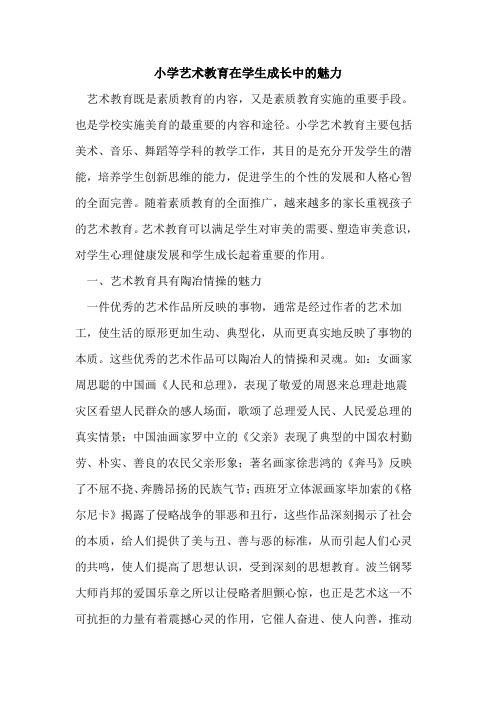 小学艺术教育在学生成长中的魅力

艺术教育既是素质教育的内容，又是素质教育实施的重要手段。也是学校实施美育的最重要的内容和途径。小学艺术教育主要包括美术、音乐、舞蹈等学科的教学工作，其目的是充分开发学生的潜能，培养学生创新思维的能力，促进学生的个性的发展和人格心智的全面完善。随着素质教育的全面推广，越来越多的家长重视孩子的艺术教育。艺术教育可以满足学生对审美的需要、塑造审美意识，对学生心理健康发展和学生成长起着重要的作用。

一、艺术教育具有陶冶情操的魅力

一件优秀的艺术作品所反映的事物，通常是经过作者的艺术加工，使生活的原形更加生动、典型化，从而更真实地反映了事物的本质。这些优秀的艺术作品可以陶冶人的情操和灵魂。如：女画家周思聪的中国画《人民和总理》，表现了敬爱的周恩来总理赴地震灾区看望人民群众的感人场面，歌颂了总理爱人民、人民爱总理的真实情景；中国油画家罗中立的《父亲》表现了典型的中国农村勤劳、朴实、善良的农民父亲形象；著名画家徐悲鸿的《奔马》反映了不屈不挠、奔腾昂扬的民族气节；西班牙立体派画家毕加索的《格尔尼卡》揭露了侵略战争的罪恶和丑行，这些作品深刻揭示了社会的本质，给人们提供了美与丑、善与恶的标准，从而引起人们心灵的共鸣，使人们提高了思想认识，受到深刻的思想教育。波兰钢琴大师肖邦的爱国乐章之所以让侵略者胆颤心惊，也正是艺术这一不可抗拒的力量有着震撼心灵的作用，它催人奋进、使人向善，推动